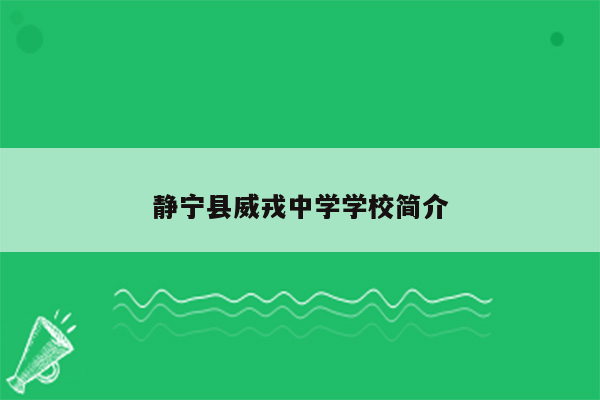 静宁县威戎中学学校简介